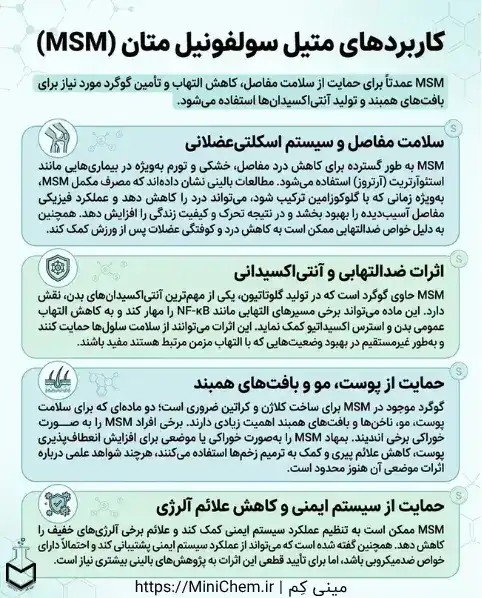 کاربردهای متیل سولفونیل متان (MSM)

MSM عمدتاً برای حمایت از سلامت مفاصل، کاهش التهاب و تأمین گوگرد مورد نیاز برای بافت‌های همبند و تولید آنتی‌اکسیدان‌ها استفاده می‌شود.

سلامت مفاصل و سیستم اسکلتی‌عضلانی

MSM به طور گسترده برای کاهش درد مفاصل، خشکی و تورم به‌ویژه در بیماری‌هایی مانند استئوآرتریت (آرتروز) استفاده می‌شود. مطالعات بالینی نشان داده‌اند که مصرف مکمل MSM، به‌ویژه زمانی که با گلوکوزامین ترکیب شود، می‌تواند درد را کاهش دهد و عملکرد فیزیکی مفاصل آسیب‌دیده را بهبود بخشد و در نتیجه تحرک و کیفیت زندگی را افزایش دهد. همچنین به دلیل خواص ضدالتهابی ممکن است به کاهش درد و کوفتگی عضلات پس از ورزش کمک کند.

اثرات ضدالتهابی و آنتی‌اکسیدانی

MSM حاوی گوگرد است که در تولید گلوتاتیون، یکی از مهم‌ترین آنتی‌اکسیدان‌های بدن، نقش دارد. این ماده می‌تواند برخی مسیرهای التهابی مانند NF-κB را مهار کند و به کاهش التهاب عمومی بدن و استرس اکسیداتیو کمک نماید. این اثرات می‌توانند از سلامت سلول‌ها حمایت کنند و به‌طور غیرمستقیم در بهبود وضعیت‌هایی که با التهاب مزمن مرتبط هستند مفید باشند.

حمایت از پوست، مو و بافت‌های همبند

گوگرد موجود در MSM برای ساخت کلاژن و کراتین ضروری است؛ دو ماده‌ای که برای سلامت پوست، مو، ناخن‌ها و بافت‌های همبند اهمیت زیادی دارند. برخی افراد MSM را به صورت خوراکی برخی اندیند. بمهاد MSM را به‌صورت خوراکی یا موضعی برای افزایش انعطاف‌پذیری پوست، کاهش علائم پیری و کمک به ترمیم زخم‌ها استفاده می‌کنند، هرچند شواهد علمی درباره اثرات موضعی آن هنوز محدود است.

حمایت از سیستم ایمنی و کاهش علائم آلرژی

MSM ممکن است به تنظیم عملکرد سیستم ایمنی کمک کند و علائم برخی آلرژی‌های خفیف را کاهش دهد. همچنین گفته شده است که می‌تواند از عملکرد سیستم ایمنی پشتیبانی کند و احتمالاً دارای خواص ضدمیکروبی باشد، اما برای تأیید قطعی این اثرات به پژوهش‌های بالینی بیشتری نیاز است.

https://MiniChem.ir | مینی کِم